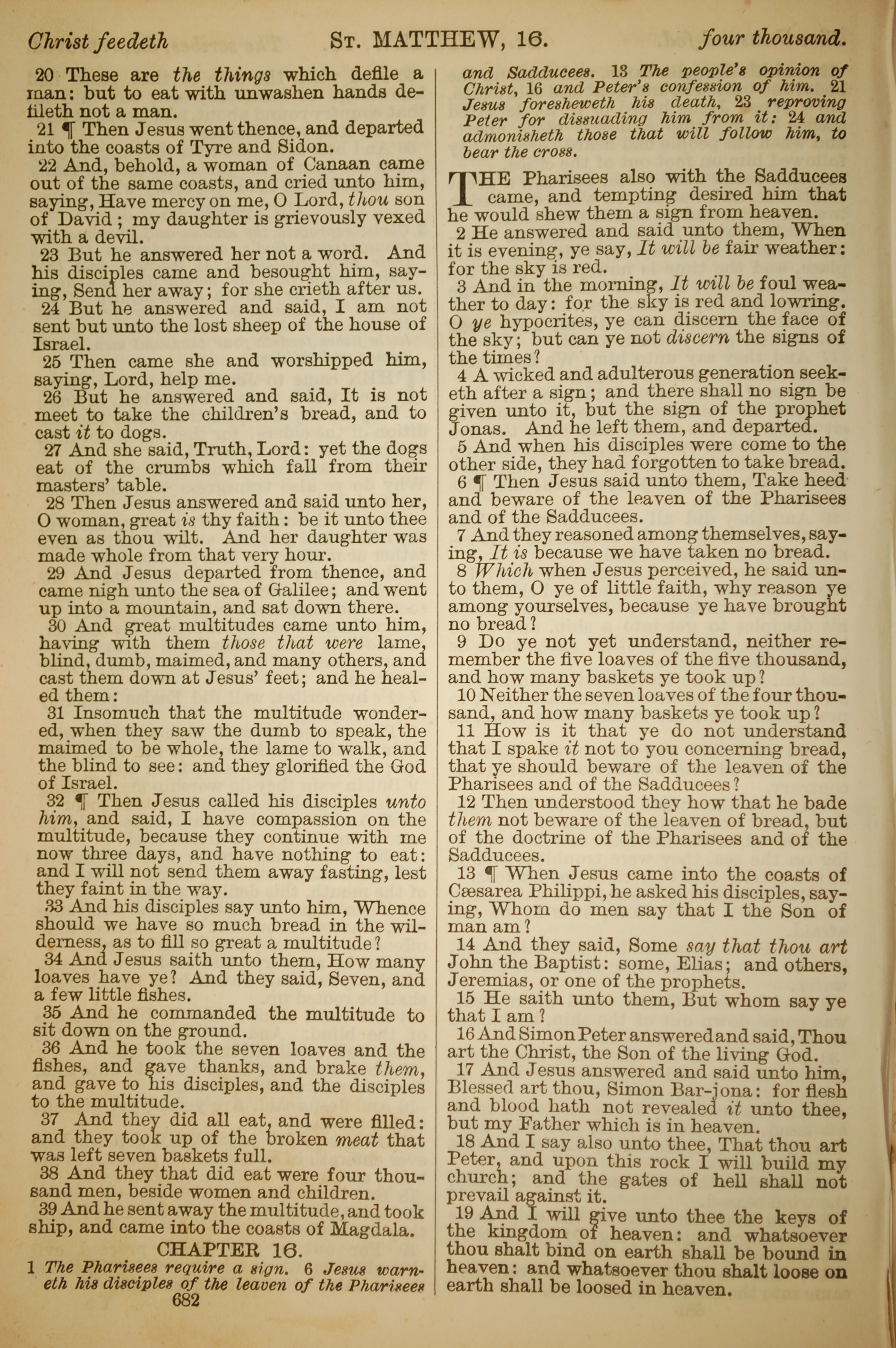 Christ feedeth ST. MATTHEW, 16. four thousand.

20 These are the things which defile a man: but to eat with unwashen hands defileth not a man.

21 ¶ Then Jesus went thence, and departed into the coasts of Tyre and Sidon.

22 And, behold, a woman of Canaan came out of the same coasts, and cried unto him, saying, Have mercy on me, O Lord, thou son of David; my daughter is grievously vexed with a devil.

23 But he answered her not a word. And his disciples came and besought him, saying, Send her away; for she crieth after us.

24 But he answered and said, I am not sent but unto the lost sheep of the house of Israel.

25 Then came she and worshipped him, saying, Lord, help me.

26 But he answered and said, It is not meet to take the children's bread, and to cast it to dogs.

27 And she said, Truth, Lord: yet the dogs eat of the crumbs which fall from their masters' table.

28 Then Jesus answered and said unto her, O woman, great is thy faith: be it unto thee even as thou wilt. And her daughter was made whole from that very hour.

29 And Jesus departed from thence, and came nigh unto the sea of Galilee; and went up into a mountain, and sat down there.

30 And great multitudes came unto him, having with them those that were lame, blind, dumb, maimed, and many others, and cast them down at Jesus' feet; and he healed them:

31 Insomuch that the multitude wondered, when they saw the dumb to speak, the maimed to be whole, the lame to walk, and the blind to see: and they glorified the God of Israel.

32 ¶ Then Jesus called his disciples unto him, and said, I have compassion on the multitude, because they continue with me now three days, and have nothing to eat: and I will not send them away fasting, lest they faint in the way.

33 And his disciples say unto him, Whence should we have so much bread in the wilderness, as to fill so great a multitude?

34 And Jesus saith unto them, How many loaves have ye? And they said, Seven, and a few little fishes.

35 And he commanded the multitude to sit down on the ground.

36 And he took the seven loaves and the fishes, and gave thanks, and brake them, and gave to his disciples, and the disciples to the multitude.

37 And they did all eat, and were filled: and they took up of the broken meat that was left seven baskets full.

38 And they that did eat were four thousand men, beside women and children.

39 And he sent away the multitude, and took ship, and came into the coasts of Magdala.

CHAPTER 16.

1 The Pharisees require a sign. 6 Jesus warneth his disciples of the leaven of the Pharisees and Sadducees. 13 The people's opinion of Christ, 16 and Peter's confession of him. 21 Jesus foresheweth his death, 23 reproving Peter for dissuading him from it: 24 and admonisheth those that will follow him, to bear the cross.

THE Pharisees also with the Sadducees came, and tempting desired him that he would shew them a sign from heaven.

2 He answered and said unto them, When it is evening, ye say, It will be fair weather: for the sky is red.

3 And in the morning, It will be foul weather to day: for the sky is red and lowring. O ye hypocrites, ye can discern the face of the sky; but can ye not discern the signs of the times?

4 A wicked and adulterous generation seeketh after a sign; and there shall no sign be given unto it, but the sign of the prophet Jonas. And he left them, and departed.

5 And when his disciples were come to the other side, they had forgotten to take bread.

6 ¶ Then Jesus said unto them, Take heed and beware of the leaven of the Pharisees and of the Sadducees.

7 And they reasoned among themselves, saying, It is because we have taken no bread.

8 Which when Jesus perceived, he said unto them, O ye of little faith, why reason ye among yourselves, because ye have brought no bread?

9 Do ye not yet understand, neither remember the five loaves of the five thousand, and how many baskets ye took up?

10 Neither the seven loaves of the four thousand, and how many baskets ye took up?

11 How is it that ye do not understand that I spake it not to you concerning bread, that ye should beware of the leaven of the Pharisees and of the Sadducees?

12 Then understood they how that he bade them not beware of the leaven of bread, but of the doctrine of the Pharisees and of the Sadducees.

13 ¶ When Jesus came into the coasts of Cæsarea Philippi, he asked his disciples, saying, Whom do men say that I the Son of man am?

14 And they said, Some say that thou art John the Baptist: some, Elias; and others, Jeremias, or one of the prophets.

15 He saith unto them, But whom say ye that I am?

16 And Simon Peter answered and said, Thou art the Christ, the Son of the living God.

17 And Jesus answered and said unto him, Blessed art thou, Simon Bar-jona: for flesh and blood hath not revealed it unto thee, but my Father which is in heaven.

18 And I say also unto thee, That thou art Peter, and upon this rock I will build my church; and the gates of hell shall not prevail against it.

19 And I will give unto thee the keys of the kingdom of heaven: and whatsoever thou shalt bind on earth shall be bound in heaven: and whatsoever thou shalt loose on earth shall be loosed in heaven.

682